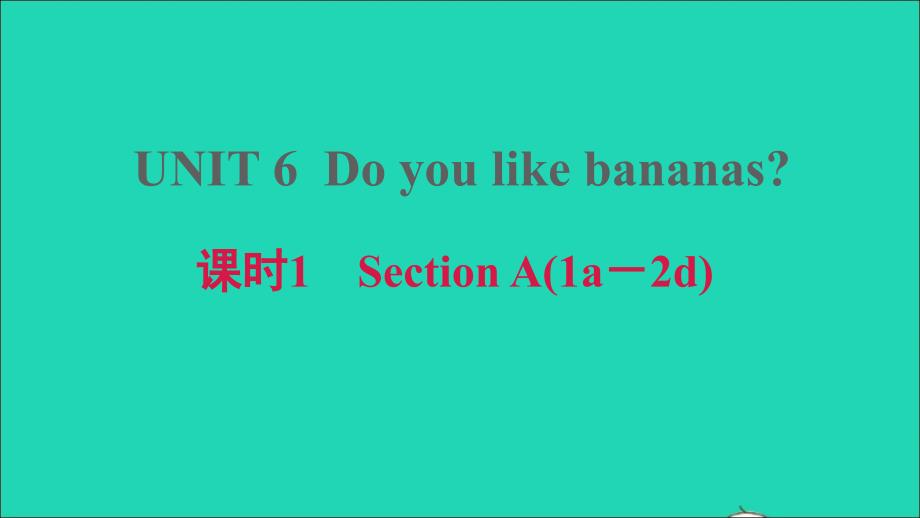 UNIT 6 Do you like bananas?

课时1 Section A(1a－2d)